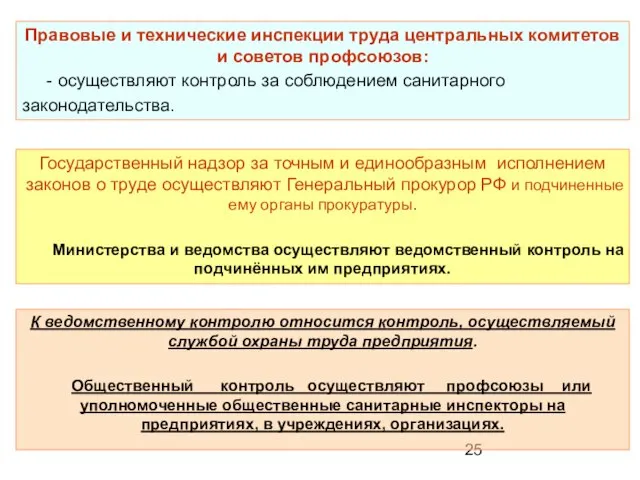 Правовые и технические инспекции труда центральных комитетов и советов профсоюзов:

- осуществляют контроль за соблюдением санитарного законодательства.

Государственный надзор за точным и единообразным исполнением законов о труде осуществляют Генеральный прокурор РФ и подчиненные ему органы прокуратуры.

Министерства и ведомства осуществляют ведомственный контроль на подчинённых им предприятиях.

К ведомственному контролю относится контроль, осуществляемый службой охраны труда предприятия.

Общественный контроль осуществляют профсоюзы или уполномоченные общественные санитарные инспекторы на предприятиях, в учреждениях, организациях.

25